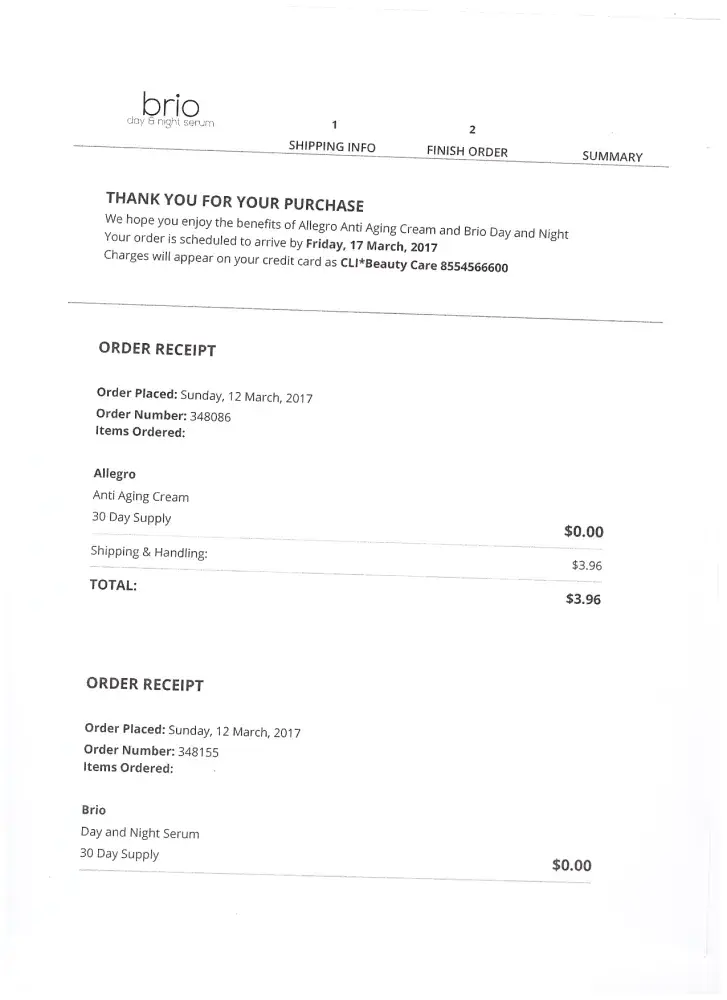 brio
day & night serum

1
SHIPPING INFO

2
FINISH ORDER

SUMMARY

THANK YOU FOR YOUR PURCHASE

We hope you enjoy the benefits of Allegro Anti Aging Cream and Brio Day and Night
Your order is scheduled to arrive by Friday, 17 March, 2017
Charges will appear on your credit card as CLI*Beauty Care 8554566600

ORDER RECEIPT

Order Placed: Sunday, 12 March, 2017
Order Number: 348086
Items Ordered:

Allegro
Anti Aging Cream
30 Day Supply

$0.00

Shipping & Handling:
$3.96

TOTAL:
$3.96

ORDER RECEIPT

Order Placed: Sunday, 12 March, 2017
Order Number: 348155
Items Ordered:

Brio
Day and Night Serum
30 Day Supply

$0.00